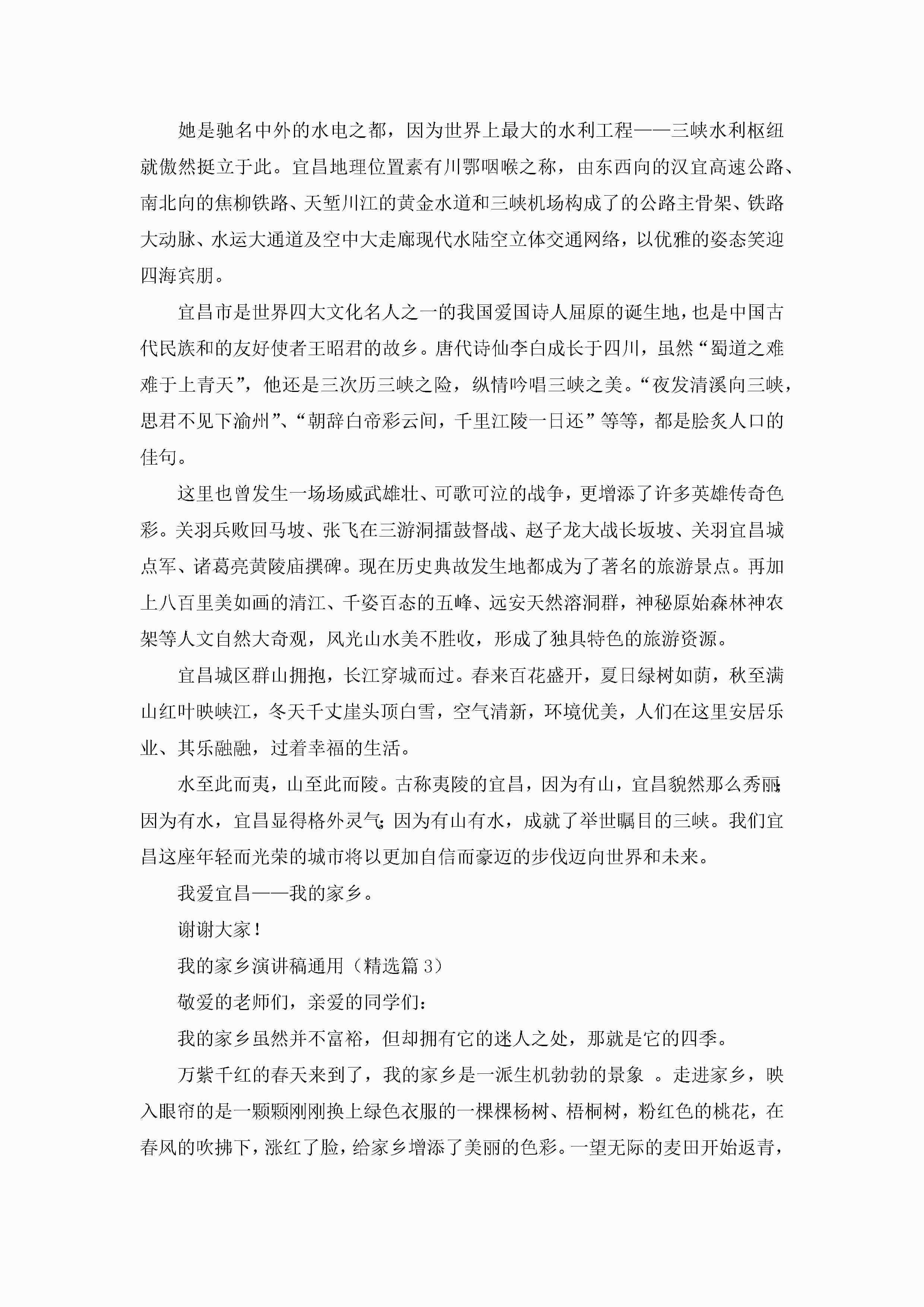 她是驰名中外的水电之都，因为世界上最大的水利工程——三峡水利枢纽就傲然挺立于此。宜昌地理位置素有川鄂咽喉之称，由东西向的汉宜高速公路、南北向的焦柳铁路、天堑川江的黄金水道和三峡机场构成了的公路主骨架、铁路大动脉、水运大通道及空中大走廊现代水陆空立体交通网络，以优雅的姿态笑迎四海宾朋。

宜昌市是世界四大文化名人之一的我国爱国诗人屈原的诞生地，也是中国古代民族和的友好使者王昭君的故乡。唐代诗仙李白成长于四川，虽然“蜀道之难难于上青天”，他还是三次历三峡之险，纵情吟唱三峡之美。“夜发清溪向三峡，思君不见下渝州”、“朝辞白帝彩云间，千里江陵一日还”等等，都是脍炙人口的佳句。

这里也曾发生一场场威武雄壮、可歌可泣的战争，更增添了许多英雄传奇色彩。关羽兵败回马坡、张飞在三游洞擂鼓督战、赵子龙大战长坂坡、关羽宜昌城点军、诸葛亮黄陵庙撰碑。现在历史典故发生地都成为了著名的旅游景点。再加上八百里美如画的清江、千姿百态的五峰、远安天然溶洞群，神秘原始森林神农架等人文自然大奇观，风光山水美不胜收，形成了独具特色的旅游资源。

宜昌城区群山拥抱，长江穿城而过。春来百花盛开，夏日绿树如荫，秋至满山红叶映峡江，冬天千丈崖头顶白雪，空气清新，环境优美，人们在这里安居乐业、其乐融融，过着幸福的生活。

水至此而夷，山至此而陵。古称夷陵的宜昌，因为有山，宜昌貌然那么秀丽;因为有水，宜昌显得格外灵气;因为有山有水，成就了举世瞩目的三峡。我们宜昌这座年轻而光荣的城市将以更加自信而豪迈的步伐迈向世界和未来。

我爱宜昌——我的家乡。

谢谢大家！

我的家乡演讲稿通用（精选篇 3）

敬爱的老师们，亲爱的同学们：

我的家乡虽然并不富裕，但却拥有它的迷人之处，那就是它的四季。

万紫千红的春天来到了，我的家乡是一派生机勃勃的景象 。走进家乡，映入眼帘的是一颗颗刚刚换上绿色衣服的一棵棵杨树、梧桐树，粉红色的桃花，在春风的吹拂下，涨红了脸，给家乡增添了美丽的色彩。一望无际的麦田开始返青，